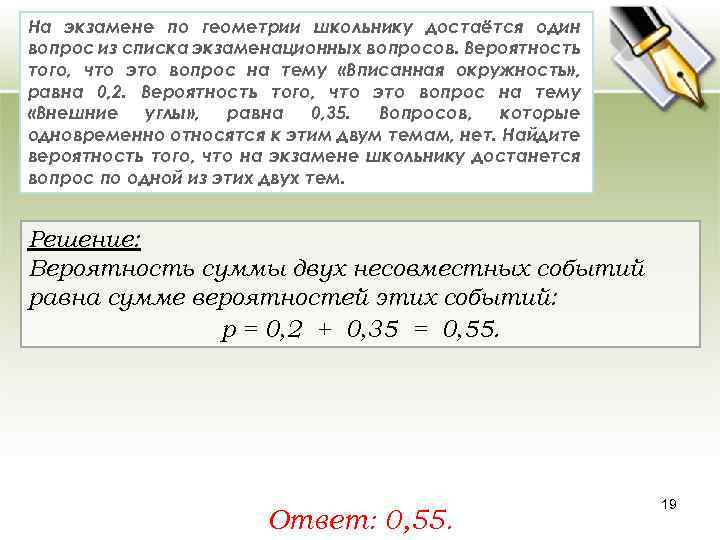 На экзамене по геометрии школьнику достаётся один вопрос из списка экзаменационных вопросов. Вероятность того, что это вопрос на тему «Вписанная окружность», равна 0,2. Вероятность того, что это вопрос на тему «Внешние углы», равна 0,35. Вопросов, которые одновременно относятся к этим двум темам, нет. Найдите вероятность того, что на экзамене школьнику достанется вопрос по одной из этих двух тем.

Решение:
Вероятность суммы двух несовместных событий равна сумме вероятностей этих событий:
$p = 0,2 + 0,35 = 0,55.$

19

Ответ: 0,55.